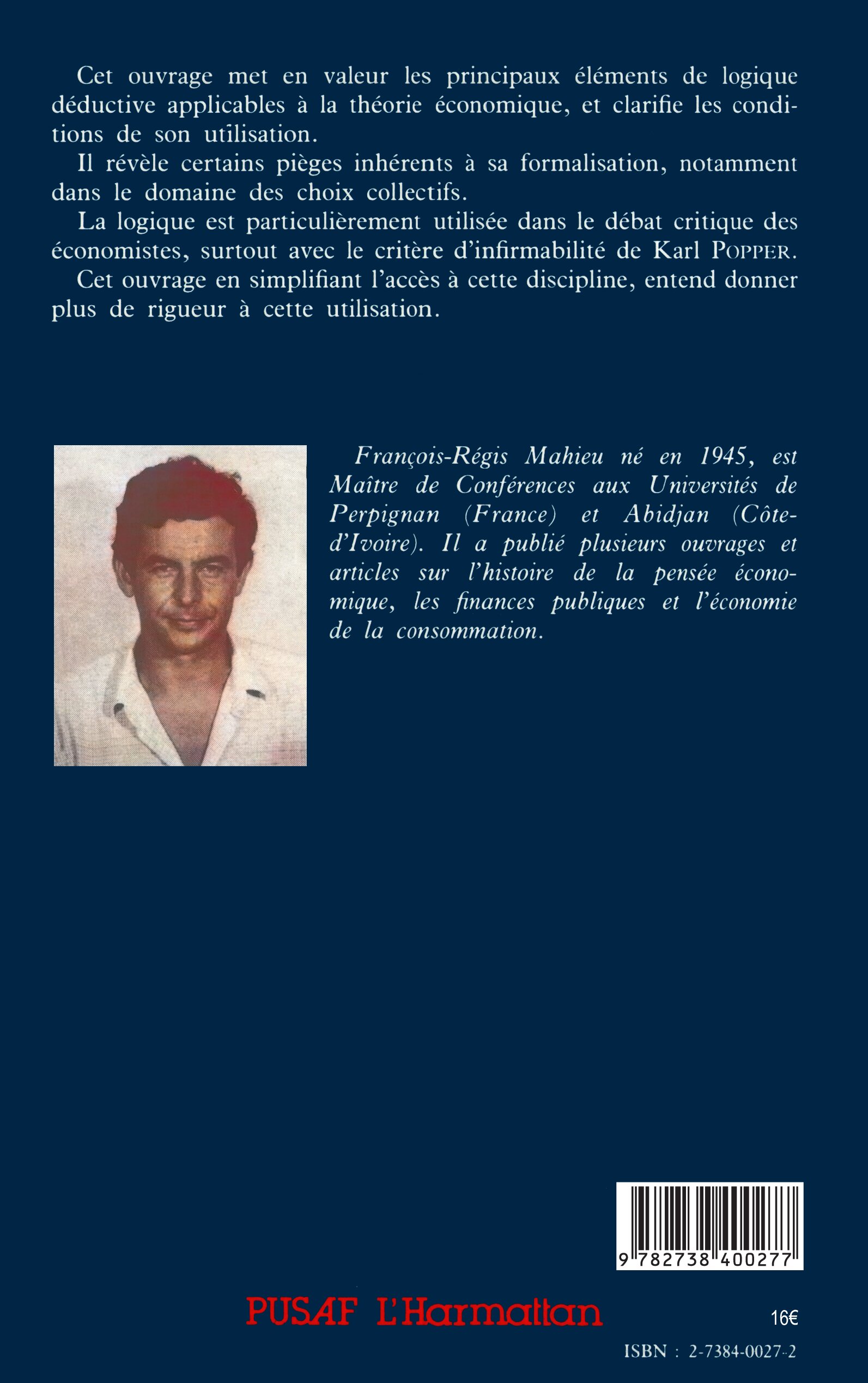 Cet ouvrage met en valeur les principaux éléments de logique déductive applicables à la théorie économique, et clarifie les conditions de son utilisation.

Il révèle certains pièges inhérents à sa formalisation, notamment dans le domaine des choix collectifs.

La logique est particulièrement utilisée dans le débat critique des économistes, surtout avec le critère d'infirmabilité de Karl POPPER.

Cet ouvrage en simplifiant l'accès à cette discipline, entend donner plus de rigueur à cette utilisation.

François-Régis Mahieu né en 1945, est Maître de Conférences aux Universités de Perpignan (France) et Abidjan (Côte-d'Ivoire). Il a publié plusieurs ouvrages et articles sur l'histoire de la pensée économique, les finances publiques et l'économie de la consommation.

9 782738 400277

PUSAF L'Harmattan

16€

ISBN : 2-7384-0027-2